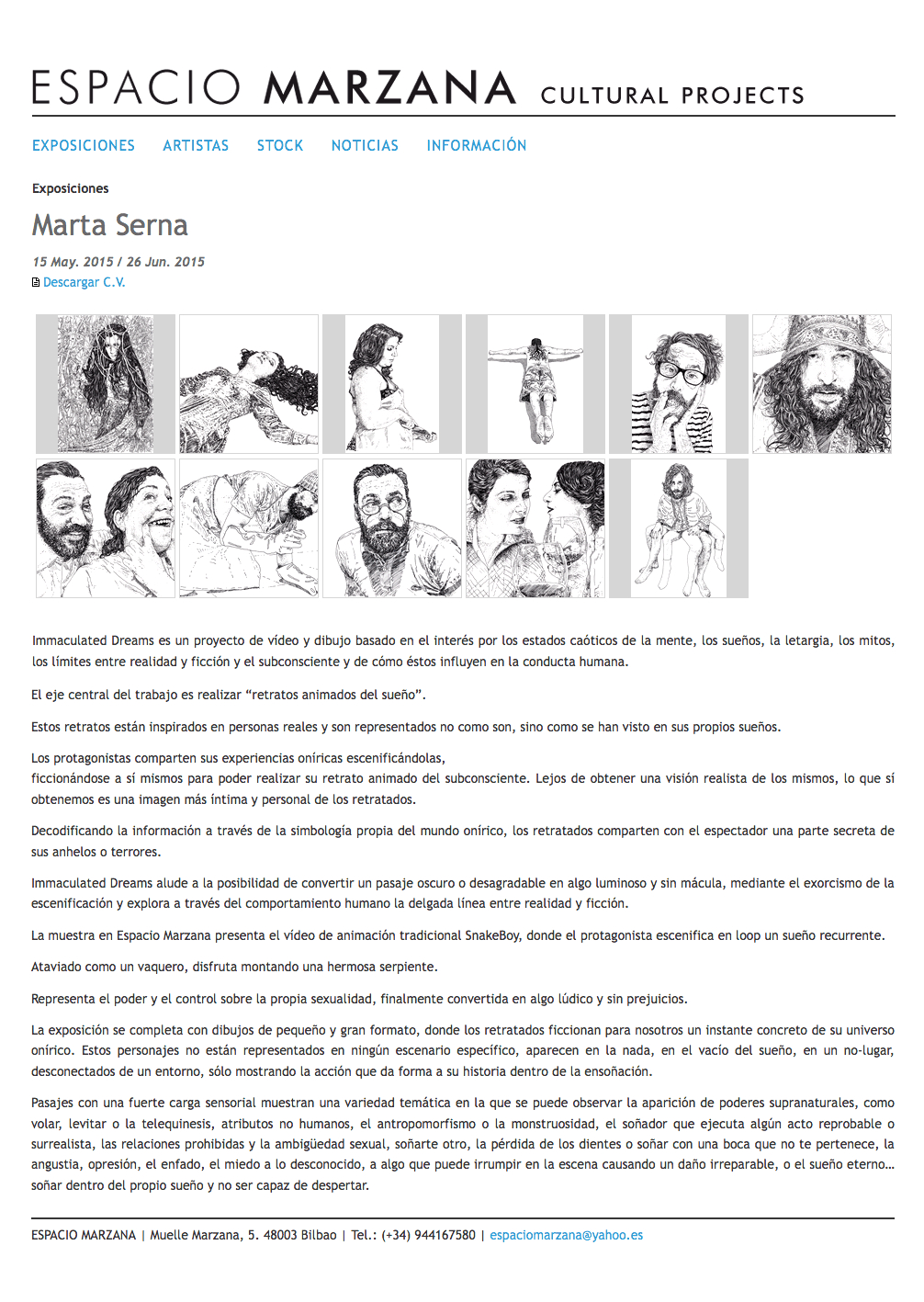 ESPACIO MARZANA CULTURAL PROJECTS

EXPOSICIONES ARTISTAS STOCK NOTICIAS INFORMACIÓN

Exposiciones

Marta Serna

15 May. 2015 / 26 Jun. 2015

Descargar C.V.

Immaculated Dreams es un proyecto de vídeo y dibujo basado en el interés por los estados caóticos de la mente, los sueños, la letargia, los mitos, los límites entre realidad y ficción y el subconsciente y de cómo éstos influyen en la conducta humana.

El eje central del trabajo es realizar “retratos animados del sueño”.

Estos retratos están inspirados en personas reales y son representados no como son, sino como se han visto en sus propios sueños.

Los protagonistas comparten sus experiencias oníricas escenificándolas,
ficcionándose a sí mismos para poder realizar su retrato animado del subconsciente. Lejos de obtener una visión realista de los mismos, lo que sí obtenemos es una imagen más íntima y personal de los retratados.

Decodificando la información a través de la simbología propia del mundo onírico, los retratados comparten con el espectador una parte secreta de sus anhelos o terrores.

Immaculated Dreams alude a la posibilidad de convertir un pasaje oscuro o desagradable en algo luminoso y sin mácula, mediante el exorcismo de la escenificación y explora a través del comportamiento humano la delgada línea entre realidad y ficción.

La muestra en Espacio Marzana presenta el vídeo de animación tradicional SnakeBoy, donde el protagonista escenifica en loop un sueño recurrente.

Ataviado como un vaquero, disfruta montando una hermosa serpiente.

Representa el poder y el control sobre la propia sexualidad, finalmente convertida en algo lúdico y sin prejuicios.

La exposición se completa con dibujos de pequeño y gran formato, donde los retratados ficcionan para nosotros un instante concreto de su universo onírico. Estos personajes no están representados en ningún escenario específico, aparecen en la nada, en el vacío del sueño, en un no-lugar, desconectados de un entorno, sólo mostrando la acción que da forma a su historia dentro de la ensoñación.

Pasajes con una fuerte carga sensorial muestran una variedad temática en la que se puede observar la aparición de poderes supranaturales, como volar, levitar o la telequinesis, atributos no humanos, el antropomorfismo o la monstruosidad, el soñador que ejecuta algún acto reprobable o surrealista, las relaciones prohibidas y la ambigüedad sexual, soñarte otro, la pérdida de los dientes o soñar con una boca que no te pertenece, la angustia, opresión, el enfado, el miedo a lo desconocido, a algo que puede irrumpir en la escena causando un daño irreparable, o el sueño eterno… soñar dentro del propio sueño y no ser capaz de despertar.

ESPACIO MARZANA | Muelle Marzana, 5. 48003 Bilbao | Tel.: (+34) 944167580 | espaciomarzana@yahoo.es